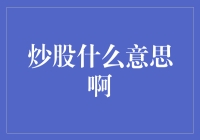 炒股什么意思啊